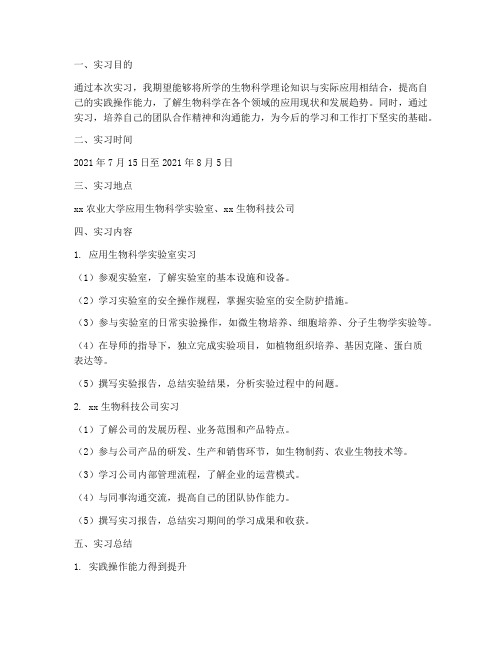 一、实习目的

通过本次实习，我期望能够将所学的生物科学理论知识与实际应用相结合，提高自己的实践操作能力，了解生物科学在各个领域的应用现状和发展趋势。同时，通过实习，培养自己的团队合作精神和沟通能力，为今后的学习和工作打下坚实的基础。

二、实习时间

2021 年 7 月 15 日至 2021 年 8 月 5 日

三、实习地点

xx 农业大学应用生物科学实验室、xx 生物科技公司

四、实习内容

1. 应用生物科学实验室实习

（1）参观实验室，了解实验室的基本设施和设备。

（2）学习实验室的安全操作规程，掌握实验室的安全防护措施。

（3）参与实验室的日常实验操作，如微生物培养、细胞培养、分子生物学实验等。

（4）在导师的指导下，独立完成实验项目，如植物组织培养、基因克隆、蛋白质表达等。

（5）撰写实验报告，总结实验结果，分析实验过程中的问题。

2. xx 生物科技公司实习

（1）了解公司的发展历程、业务范围和产品特点。

（2）参与公司产品的研发、生产和销售环节，如生物制药、农业生物技术等。

（3）学习公司内部管理流程，了解企业的运营模式。

（4）与同事沟通交流，提高自己的团队协作能力。

（5）撰写实习报告，总结实习期间的学习成果和收获。

五、实习总结

1. 实践操作能力得到提升